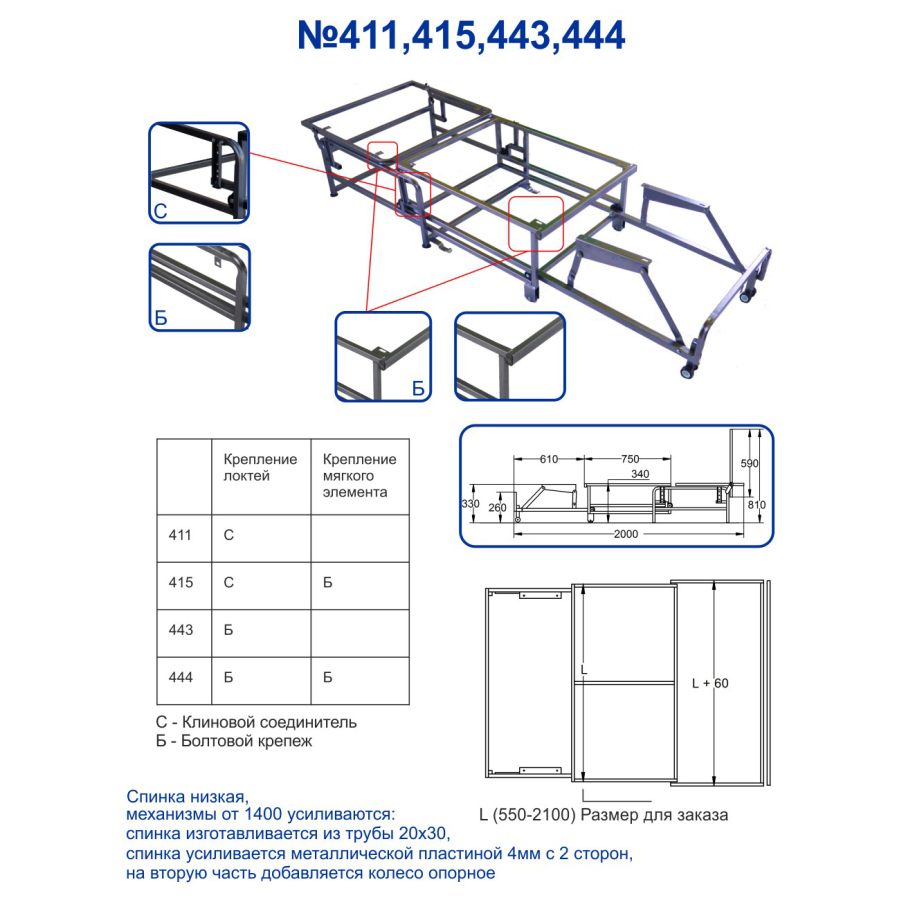 №411,415,443,444

С

Б

Б

| | Крепление локтей | Крепление мягкого элемента |
|---|---|---|
| 411 | С | |
| 415 | С | Б |
| 443 | Б | |
| 444 | Б | Б |

С - Клиновой соединитель
Б - Болтовой крепеж

610
750
340
590
330
260
810
2000

L
L + 60

L (550-2100) Размер для заказа

Спинка низкая,
механизмы от 1400 усиливаются:
спинка изготавливается из трубы 20х30,
спинка усиливается металлической пластиной 4мм с 2 сторон,
на вторую часть добавляется колесо опорное